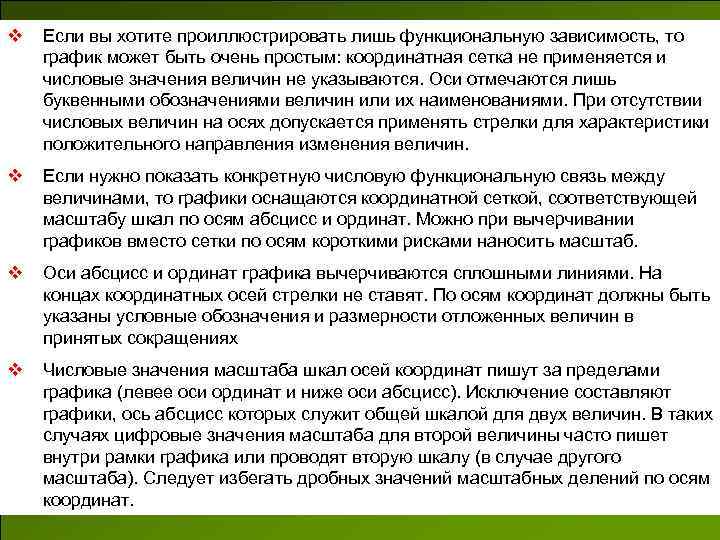 ❖ Если вы хотите проиллюстрировать лишь функциональную зависимость, то график может быть очень простым: координатная сетка не применяется и числовые значения величин не указываются. Оси отмечаются лишь буквенными обозначениями величин или их наименованиями. При отсутствии числовых величин на осях допускается применять стрелки для характеристики положительного направления изменения величин.

❖ Если нужно показать конкретную числовую функциональную связь между величинами, то графики оснащаются координатной сеткой, соответствующей масштабу шкал по осям абсцисс и ординат. Можно при вычерчивании графиков вместо сетки по осям короткими рисками наносить масштаб.

❖ Оси абсцисс и ординат графика вычерчиваются сплошными линиями. На концах координатных осей стрелки не ставят. По осям координат должны быть указаны условные обозначения и размерности отложенных величин в принятых сокращениях

❖ Числовые значения масштаба шкал осей координат пишут за пределами графика (левее оси ординат и ниже оси абсцисс). Исключение составляют графики, ось абсцисс которых служит общей шкалой для двух величин. В таких случаях цифровые значения масштаба для второй величины часто пишет внутри рамки графика или проводят вторую шкалу (в случае другого масштаба). Следует избегать дробных значений масштабных делений по осям координат.